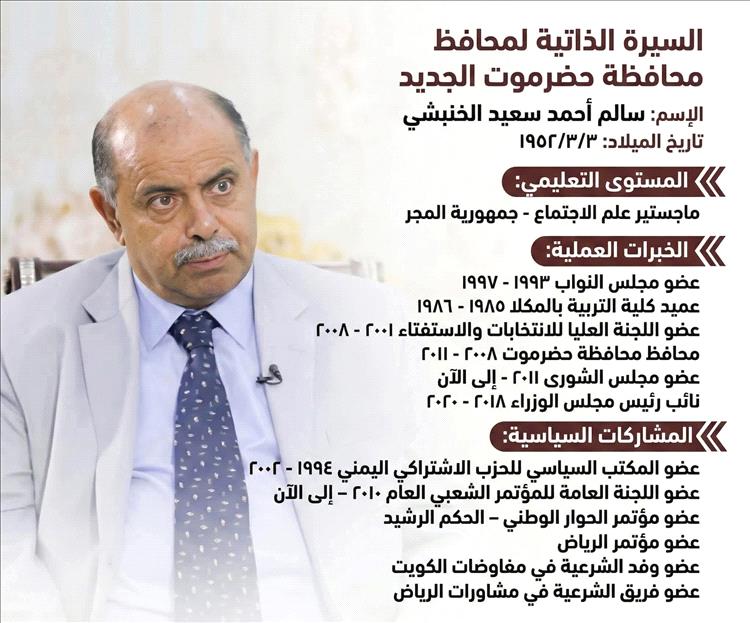 السيرة الذاتية لمحافظ محافظة حضرموت الجديد

الإسم: سالم أحمد سعيد الخنبشي
تاريخ الميلاد: ١٩٥٢/٣/٣

المستوى التعليمي:
ماجستير علم الاجتماع - جمهورية المجر

الخبرات العملية:
عضو مجلس النواب ١٩٩٣ - ١٩٩٧
عميد كلية التربية بالمكلا ١٩٨٥ - ١٩٨٦
عضو اللجنة العليا للانتخابات والاستفتاء ٢٠٠١ - ٢٠٠٨
محافظ محافظة حضرموت ٢٠٠٨ - ٢٠١١
عضو مجلس الشورى ٢٠١١ - إلى الآن
نائب رئيس مجلس الوزراء ٢٠١٨ - ٢٠٢٠

المشاركات السياسية:
عضو المكتب السياسي للحزب الاشتراكي اليمني ١٩٩٤ - ٢٠٠٢
عضو اللجنة العامة للمؤتمر الشعبي العام ٢٠١٠ – إلى الآن
عضو مؤتمر الحوار الوطني – الحكم الرشيد
عضو مؤتمر الرياض
عضو وفد الشرعية في مفاوضات الكويت
عضو فريق الشرعية في مشاورات الرياض